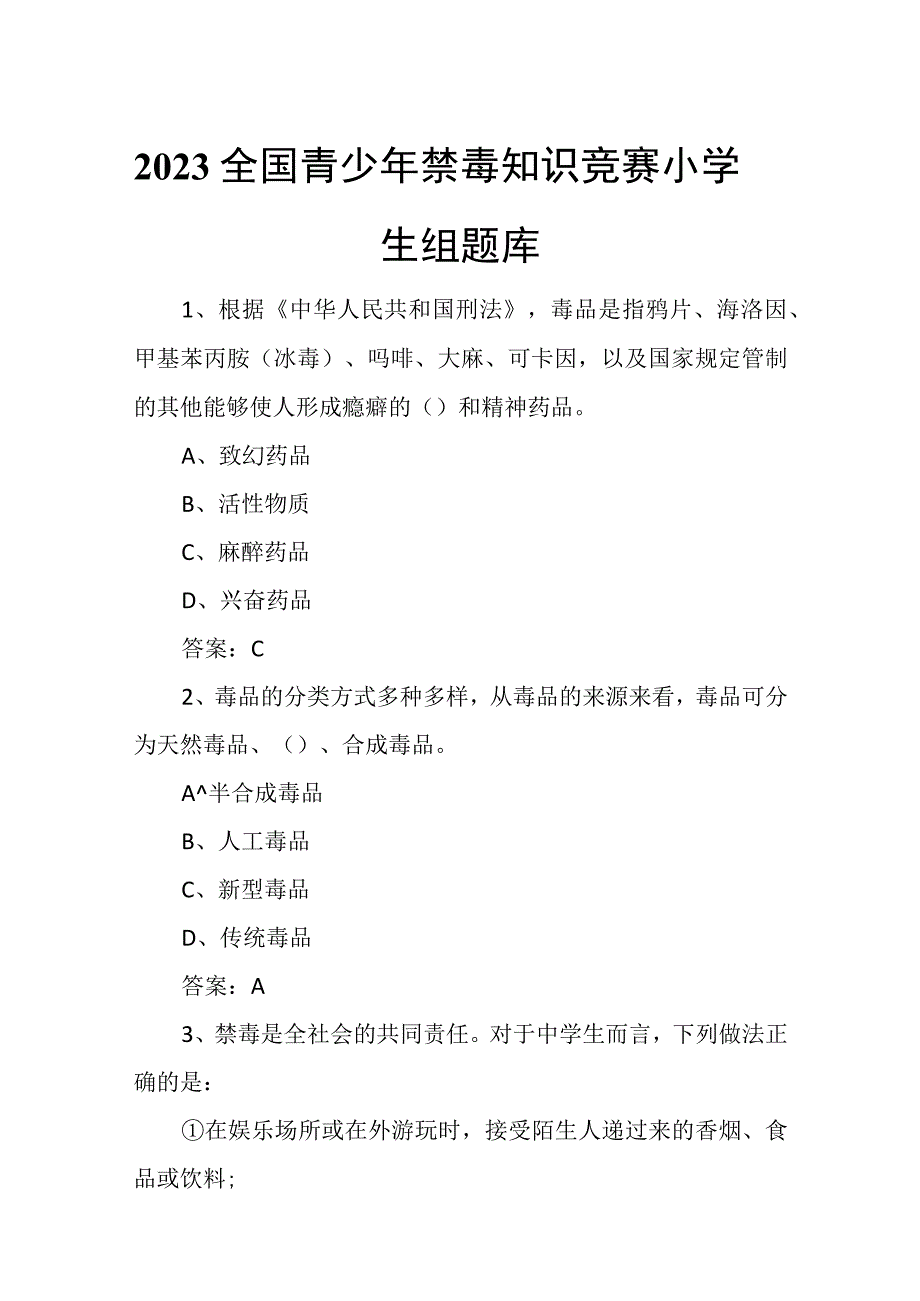 2023全国青少年禁毒知识竞赛小学生组题库

1、根据《中华人民共和国刑法》，毒品是指鸦片、海洛因、甲基苯丙胺（冰毒）、吗啡、大麻、可卡因，以及国家规定管制的其他能够使人形成瘾癖的（）和精神药品。

A、致幻药品

B、活性物质

C、麻醉药品

D、兴奋药品

答案：C

2、毒品的分类方式多种多样，从毒品的来源来看，毒品可分为天然毒品、（）、合成毒品。

A^半合成毒品

B、人工毒品

C、新型毒品

D、传统毒品

答案：A

3、禁毒是全社会的共同责任。对于中学生而言，下列做法正确的是：

①在娱乐场所或在外游玩时，接受陌生人递过来的香烟、食品或饮料；